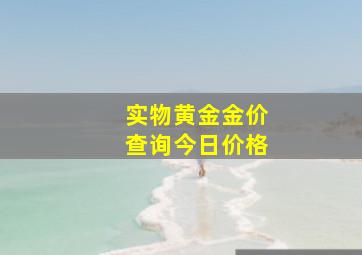 实物黄金金价
查询今日价格